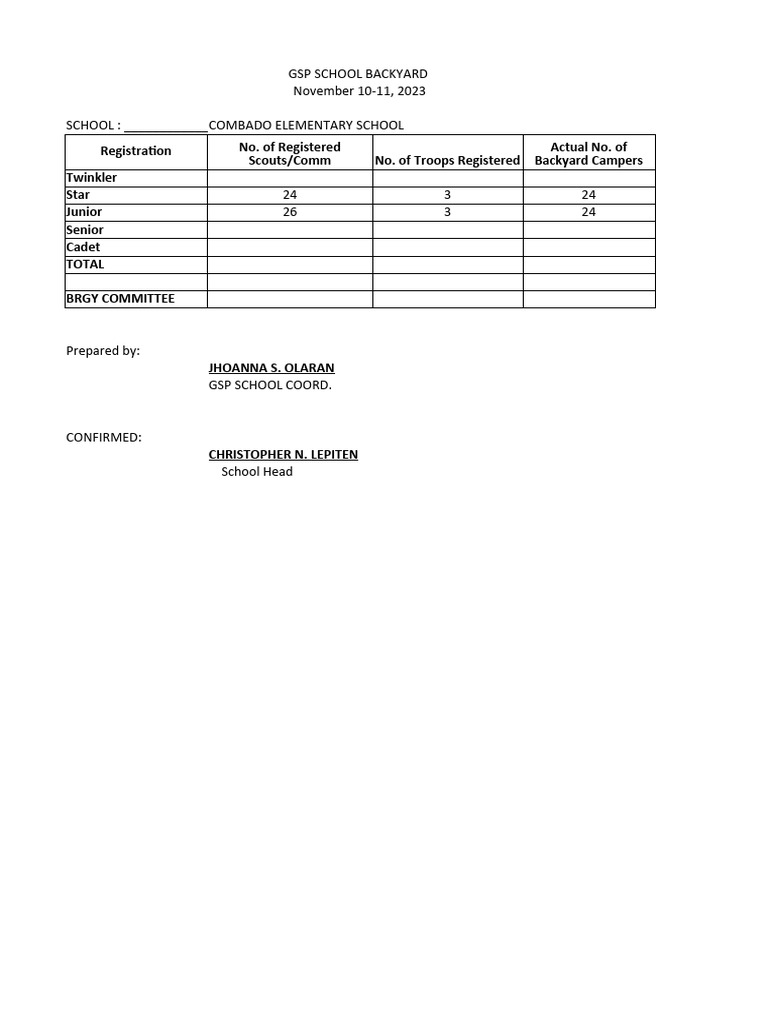 GSP SCHOOL BACKYARD
November 10-11, 2023

SCHOOL : ____________COMBADO ELEMENTARY SCHOOL

| Registration | No. of Registered Scouts/Comm | No. of Troops Registered | Actual No. of Backyard Campers |
|---|---|---|---|
| Twinkler | | | |
| Star | 24 | 3 | 24 |
| Junior | 26 | 3 | 24 |
| Senior | | | |
| Cadet | | | |
| TOTAL | | | |
| | | | |
| BRGY COMMITTEE | | | |

Prepared by:
JHOANNA S. OLARAN
GSP SCHOOL COORD.

CONFIRMED:
CHRISTOPHER N. LEPITEN
School Head